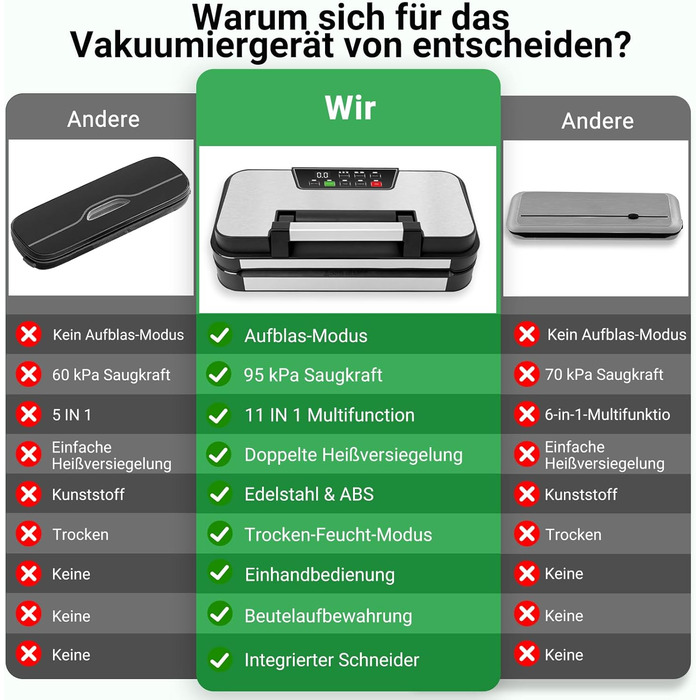 Warum sich für das Vakuumiergerät von entscheiden?

| Andere | Wir | Andere |
|---|---|---|
| Kein Aufblas-Modus | Aufblas-Modus | Kein Aufblas-Modus |
| 60 kPa Saugkraft | 95 kPa Saugkraft | 70 kPa Saugkraft |
| 5 IN 1 | 11 IN 1 Multifunction | 6-in-1-Multifunktio |
| Einfache Heißversiegelung | Doppelte Heißversiegelung | Einfache Heißversiegelung |
| Kunststoff | Edelstahl & ABS | Kunststoff |
| Trocken | Trocken-Feucht-Modus | Trocken |
| Keine | Einhandbedienung | Keine |
| Keine | Beutelaufbewahrung | Keine |
| Keine | Integrierter Schneider | Keine |